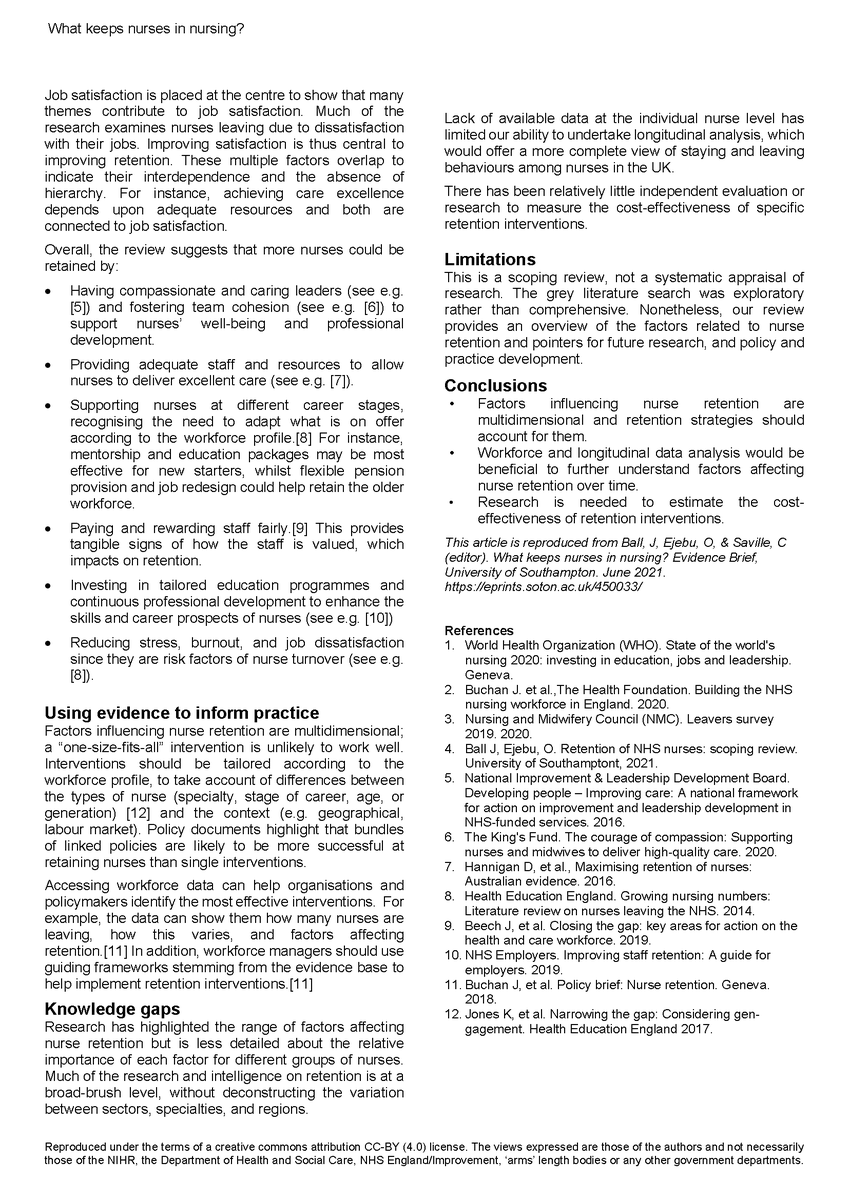 What keeps nurses in nursing?

Job satisfaction is placed at the centre to show that many themes contribute to job satisfaction. Much of the research examines nurses leaving due to dissatisfaction with their jobs. Improving satisfaction is thus central to improving retention. These multiple factors overlap to indicate their interdependence and the absence of hierarchy. For instance, achieving care excellence depends upon adequate resources and both are connected to job satisfaction.

Overall, the review suggests that more nurses could be retained by:

• Having compassionate and caring leaders (see e.g. [5]) and fostering team cohesion (see e.g. [6]) to support nurses' well-being and professional development.

• Providing adequate staff and resources to allow nurses to deliver excellent care (see e.g. [7]).

• Supporting nurses at different career stages, recognising the need to adapt what is on offer according to the workforce profile.[8] For instance, mentorship and education packages may be most effective for new starters, whilst flexible pension provision and job redesign could help retain the older workforce.

• Paying and rewarding staff fairly.[9] This provides tangible signs of how the staff is valued, which impacts on retention.

• Investing in tailored education programmes and continuous professional development to enhance the skills and career prospects of nurses (see e.g. [10])

• Reducing stress, burnout, and job dissatisfaction since they are risk factors of nurse turnover (see e.g. [8]).

Using evidence to inform practice
Factors influencing nurse retention are multidimensional; a "one-size-fits-all" intervention is unlikely to work well. Interventions should be tailored according to the workforce profile, to take account of differences between the types of nurse (specialty, stage of career, age, or generation) [12] and the context (e.g. geographical, labour market). Policy documents highlight that bundles of linked policies are likely to be more successful at retaining nurses than single interventions.

Accessing workforce data can help organisations and policymakers identify the most effective interventions. For example, the data can show them how many nurses are leaving, how this varies, and factors affecting retention.[11] In addition, workforce managers should use guiding frameworks stemming from the evidence base to help implement retention interventions.[11]

Knowledge gaps
Research has highlighted the range of factors affecting nurse retention but is less detailed about the relative importance of each factor for different groups of nurses. Much of the research and intelligence on retention is at a broad-brush level, without deconstructing the variation between sectors, specialties, and regions.

Lack of available data at the individual nurse level has limited our ability to undertake longitudinal analysis, which would offer a more complete view of staying and leaving behaviours among nurses in the UK.

There has been relatively little independent evaluation or research to measure the cost-effectiveness of specific retention interventions.

Limitations
This is a scoping review, not a systematic appraisal of research. The grey literature search was exploratory rather than comprehensive. Nonetheless, our review provides an overview of the factors related to nurse retention and pointers for future research, and policy and practice development.

Conclusions
• Factors influencing nurse retention are multidimensional and retention strategies should account for them.
• Workforce and longitudinal data analysis would be beneficial to further understand factors affecting nurse retention over time.
• Research is needed to estimate the cost-effectiveness of retention interventions.

This article is reproduced from Ball, J, Ejebu, O, & Saville, C (editor). What keeps nurses in nursing? Evidence Brief, University of Southampton. June 2021. https://eprints.soton.ac.uk/450033/

References
1. World Health Organization (WHO). State of the world's nursing 2020: investing in education, jobs and leadership. Geneva.
2. Buchan J. et al.,The Health Foundation. Building the NHS nursing workforce in England. 2020.
3. Nursing and Midwifery Council (NMC). Leavers survey 2019. 2020.
4. Ball J, Ejebu, O. Retention of NHS nurses: scoping review. University of Southamptont, 2021.
5. National Improvement & Leadership Development Board. Developing people – Improving care: A national framework for action on improvement and leadership development in NHS-funded services. 2016.
6. The King's Fund. The courage of compassion: Supporting nurses and midwives to deliver high-quality care. 2020.
7. Hannigan D, et al., Maximising retention of nurses: Australian evidence. 2016.
8. Health Education England. Growing nursing numbers: Literature review on nurses leaving the NHS. 2014.
9. Beech J, et al. Closing the gap: key areas for action on the health and care workforce. 2019.
10. NHS Employers. Improving staff retention: A guide for employers. 2019.
11. Buchan J, et al. Policy brief: Nurse retention. Geneva. 2018.
12. Jones K, et al. Narrowing the gap: Considering gen-gagement. Health Education England 2017.

Reproduced under the terms of a creative commons attribution CC-BY (4.0) license. The views expressed are those of the authors and not necessarily those of the NIHR, the Department of Health and Social Care, NHS England/Improvement, 'arms' length bodies or any other government departments.